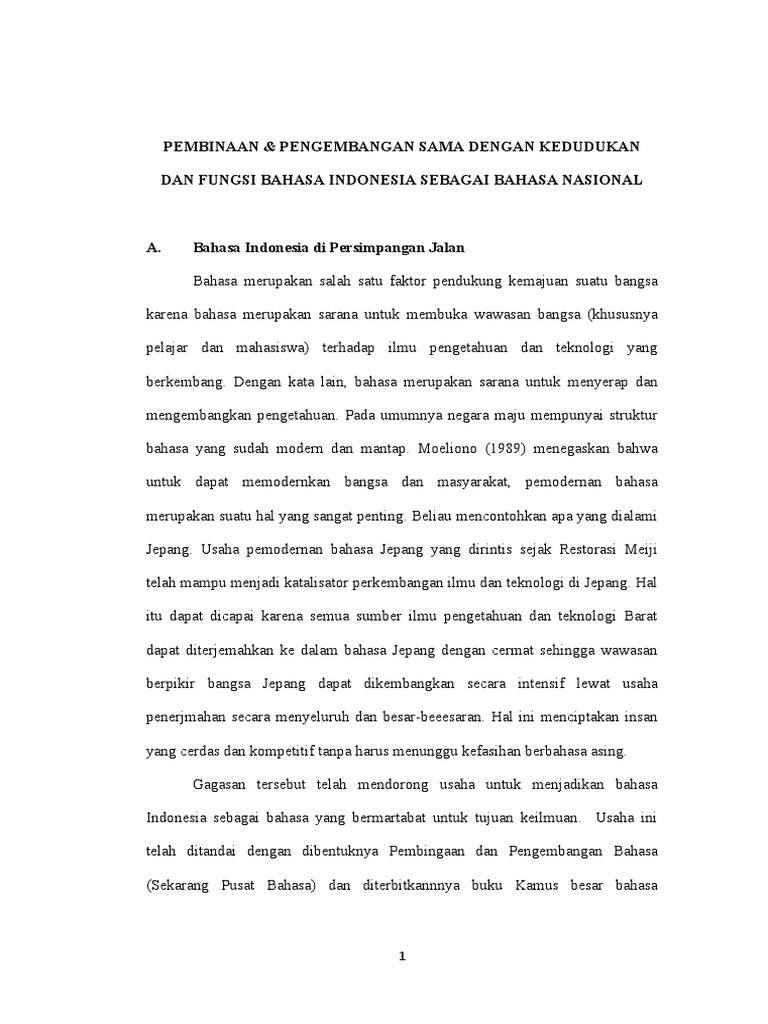 PEMBINAAN & PENGEMBANGAN SAMA DENGAN KEDUDUKAN DAN FUNGSI BAHASA INDONESIA SEBAGAI BAHASA NASIONAL

A. Bahasa Indonesia di Persimpangan Jalan

Bahasa merupakan salah satu faktor pendukung kemajuan suatu bangsa karena bahasa merupakan sarana untuk membuka wawasan bangsa (khususnya pelajar dan mahasiswa) terhadap ilmu pengetahuan dan teknologi yang berkembang. Dengan kata lain, bahasa merupakan sarana untuk menyerap dan mengembangkan pengetahuan. Pada umumnya negara maju mempunyai struktur bahasa yang sudah modern dan mantap. Moeliono (1989) menegaskan bahwa untuk dapat memodernkan bangsa dan masyarakat, pemodernan bahasa merupakan suatu hal yang sangat penting. Beliau mencontohkan apa yang dialami Jepang. Usaha pemodernan bahasa Jepang yang dirintis sejak Restorasi Meiji telah mampu menjadi katalisator perkembangan ilmu dan teknologi di Jepang. Hal itu dapat dicapai karena semua sumber ilmu pengetahuan dan teknologi Barat dapat diterjemahkan ke dalam bahasa Jepang dengan cermat sehingga wawasan berpikir bangsa Jepang dapat dikembangkan secara intensif lewat usaha penerjmahan secara menyeluruh dan besar-beeesaran. Hal ini menciptakan insan yang cerdas dan kompetitif tanpa harus menunggu kefasihan berbahasa asing.

Gagasan tersebut telah mendorong usaha untuk menjadikan bahasa Indonesia sebagai bahasa yang bermartabat untuk tujuan keilmuan. Usaha ini telah ditandai dengan dibentuknya Pembingaan dan Pengembangan Bahasa (Sekarang Pusat Bahasa) dan diterbitkannnya buku Kamus besar bahasa

1